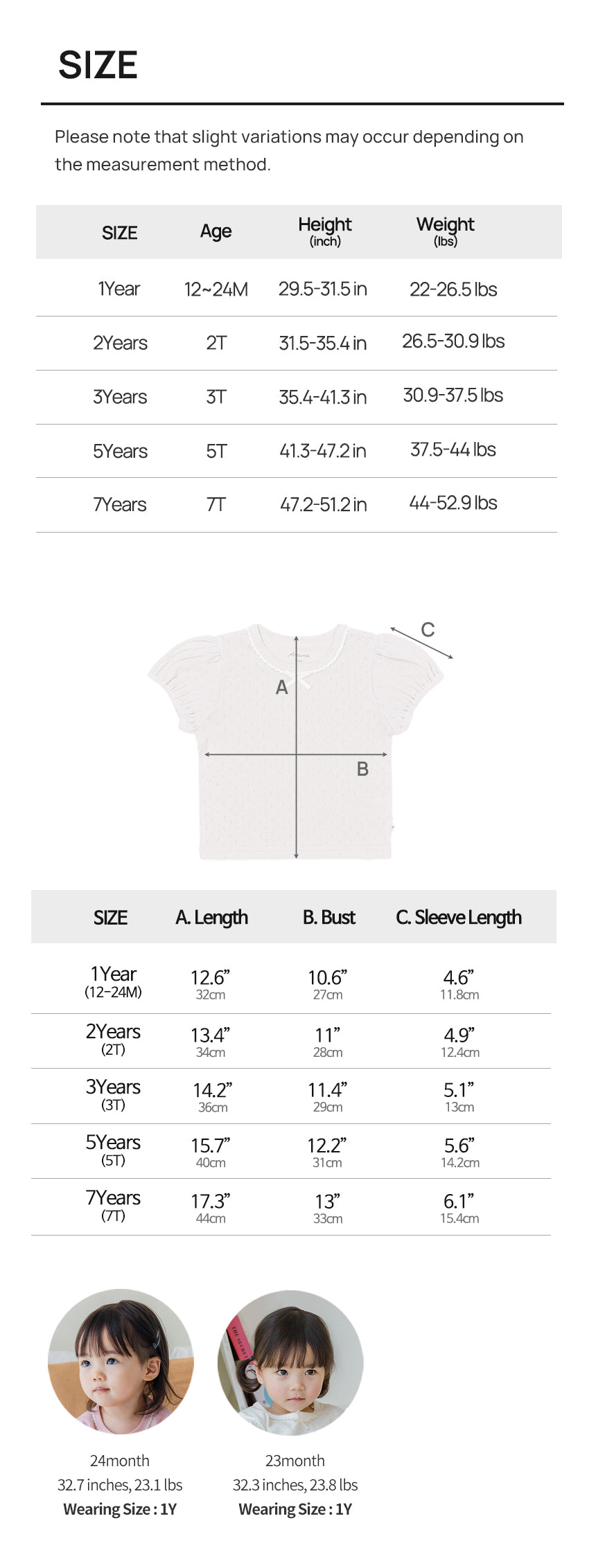 SIZE

Please note that slight variations may occur depending on the measurement method.

| SIZE | Age | Height (inch) | Weight (lbs) |
|---|---|---|---|
| 1Year | 12~24M | 29.5-31.5 in | 22-26.5 lbs |
| 2Years | 2T | 31.5-35.4 in | 26.5-30.9 lbs |
| 3Years | 3T | 35.4-41.3 in | 30.9-37.5 lbs |
| 5Years | 5T | 41.3-47.2 in | 37.5-44 lbs |
| 7Years | 7T | 47.2-51.2 in | 44-52.9 lbs |

C
A
B

| SIZE | A. Length | B. Bust | C. Sleeve Length |
|---|---|---|---|
| 1Year (12-24M) | 12.6” 32cm | 10.6” 27cm | 4.6” 11.8cm |
| 2Years (2T) | 13.4” 34cm | 11” 28cm | 4.9” 12.4cm |
| 3Years (3T) | 14.2” 36cm | 11.4” 29cm | 5.1” 13cm |
| 5Years (5T) | 15.7” 40cm | 12.2” 31cm | 5.6” 14.2cm |
| 7Years (7T) | 17.3” 44cm | 13” 33cm | 6.1” 15.4cm |

24month
32.7 inches, 23.1 lbs
Wearing Size : 1Y

23month
32.3 inches, 23.8 lbs
Wearing Size : 1Y